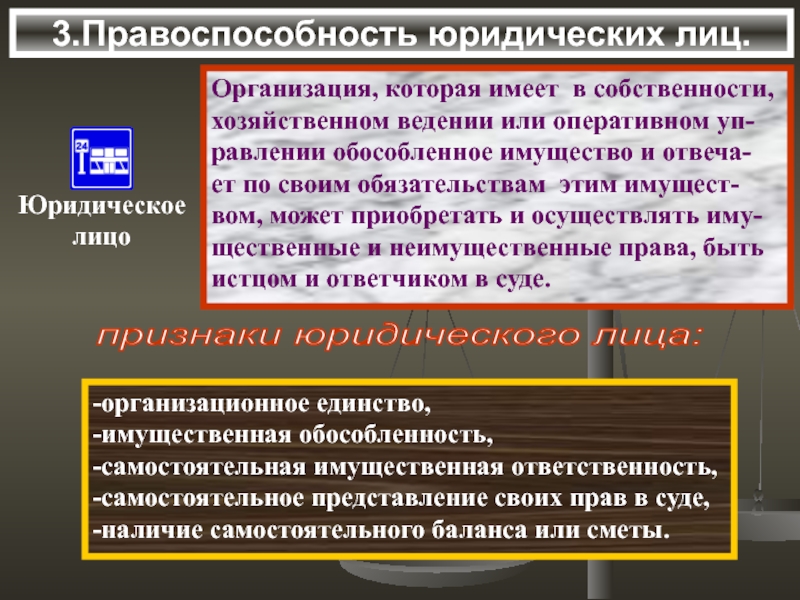 3.Правоспособность юридических лиц.

24

Юридическое лицо

Организация, которая имеет в собственности, хозяйственном ведении или оперативном управлении обособленное имущество и отвечает по своим обязательствам этим имуществом, может приобретать и осуществлять имущественные и неимущественные права, быть истцом и ответчиком в суде.

признаки юридического лица:

-организационное единство,
-имущественная обособленность,
-самостоятельная имущественная ответственность,
-самостоятельное представление своих прав в суде,
-наличие самостоятельного баланса или сметы.